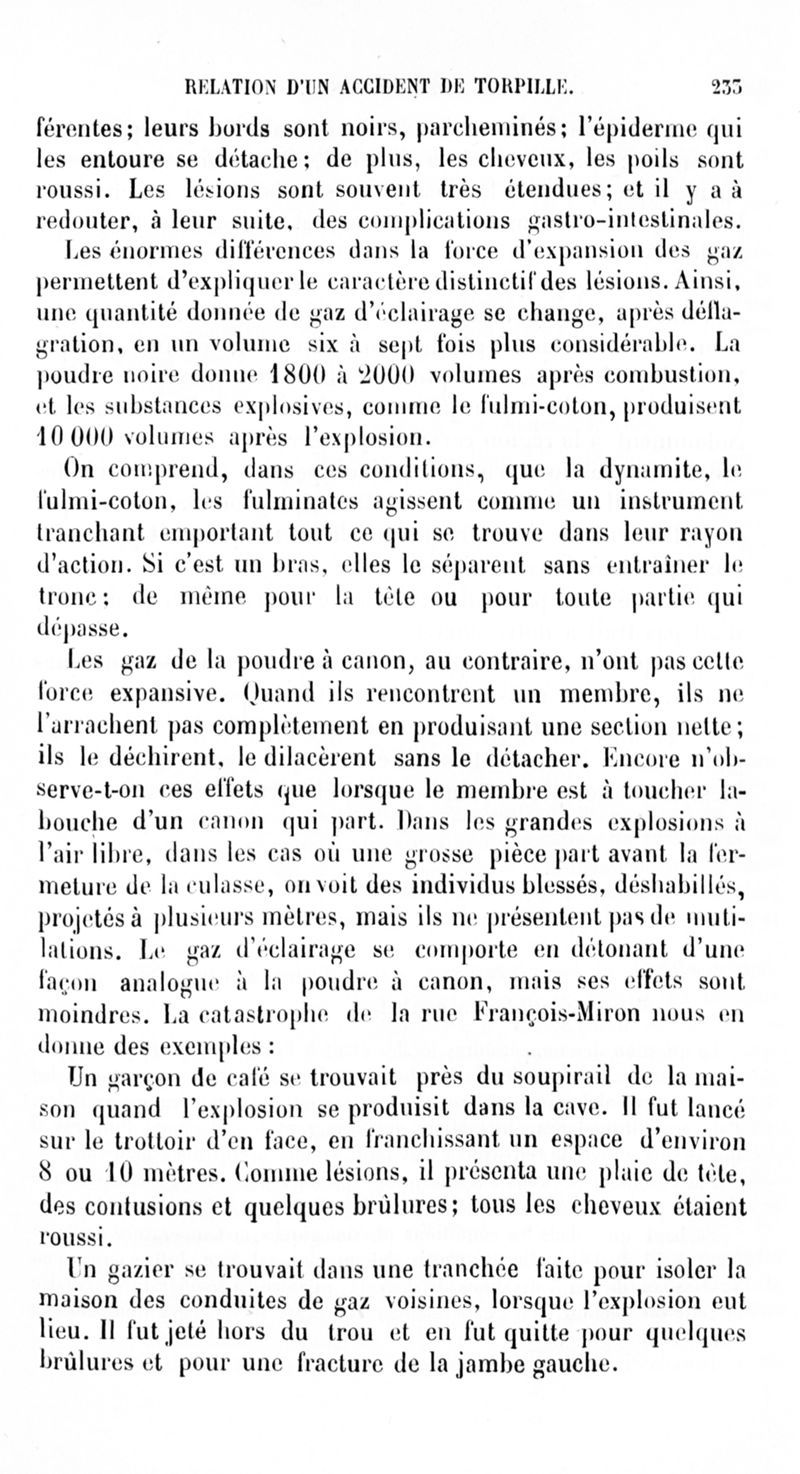 RELATION D'UN ACCIDENT DE TORPILLE. 233

férentes; leurs bords sont noirs, parcheminés; l'épiderme qui les entoure se détache; de plus, les cheveux, les poils sont roussi. Les lésions sont souvent très étendues; et il y a à redouter, à leur suite, des complications gastro-intestinales.

Les énormes différences dans la force d'expansion des gaz permettent d'expliquer le caractère distinctif des lésions. Ainsi, une quantité donnée de gaz d'éclairage se change, après déflagration, en un volume six à sept fois plus considérable. La poudre noire donne 1800 à 2000 volumes après combustion, et les substances explosives, comme le fulmi-coton, produisent 10 000 volumes après l'explosion.

On comprend, dans ces conditions, que la dynamite, le fulmi-coton, les fulminates agissent comme un instrument tranchant emportant tout ce qui se trouve dans leur rayon d'action. Si c'est un bras, elles le séparent sans entraîner le tronc; de même pour la tête ou pour toute partie qui dépasse.

Les gaz de la poudre à canon, au contraire, n'ont pas cette force expansive. Quand ils rencontrent un membre, ils ne l'arrachent pas complètement en produisant une section nette; ils le déchirent, le dilacèrent sans le détacher. Encore n'observe-t-on ces effets que lorsque le membre est à toucher la bouche d'un canon qui part. Dans les grandes explosions à l'air libre, dans les cas où une grosse pièce part avant la fermeture de la culasse, on voit des individus blessés, déshabillés, projetés à plusieurs mètres, mais ils ne présentent pas de mutilations. Le gaz d'éclairage se comporte en détonant d'une façon analogue à la poudre à canon, mais ses effets sont moindres. La catastrophe de la rue François-Miron nous en donne des exemples :

Un garçon de café se trouvait près du soupirail de la maison quand l'explosion se produisit dans la cave. Il fut lancé sur le trottoir d'en face, en franchissant un espace d'environ 8 ou 10 mètres. Comme lésions, il présenta une plaie de tête, des contusions et quelques brûlures; tous les cheveux étaient roussi.

Un gazier se trouvait dans une tranchée faite pour isoler la maison des conduites de gaz voisines, lorsque l'explosion eut lieu. Il fut jeté hors du trou et en fut quitte pour quelques brûlures et pour une fracture de la jambe gauche.